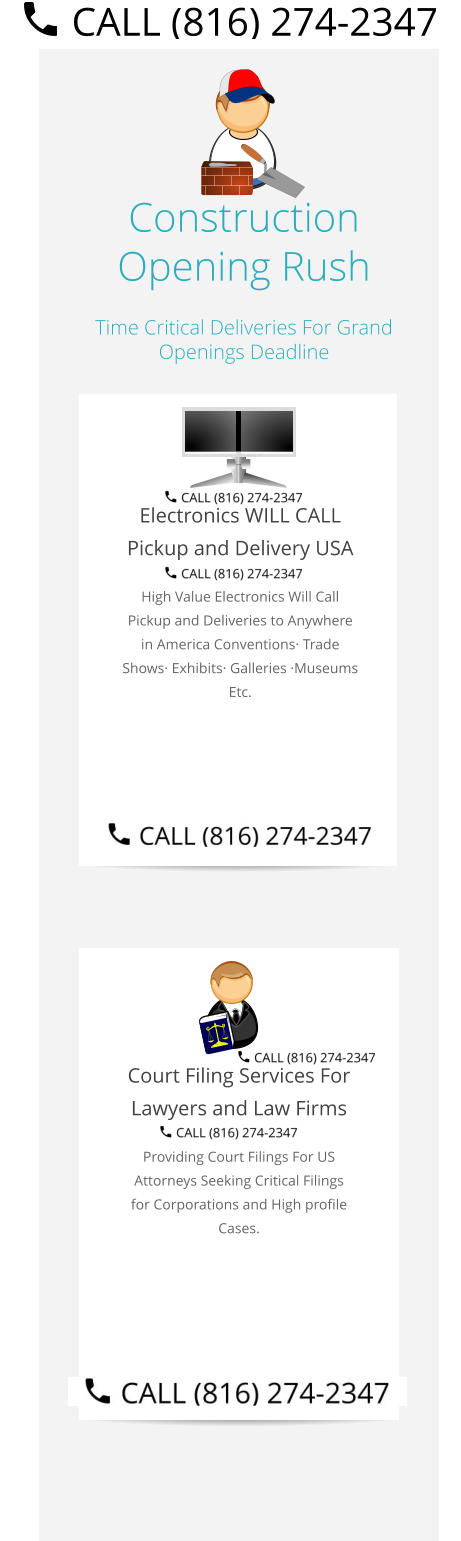 CALL (816) 274-2347

Construction Opening Rush

Time Critical Deliveries For Grand Openings Deadline

CALL (816) 274-2347
Electronics WILL CALL Pickup and Delivery USA
CALL (816) 274-2347
High Value Electronics Will Call Pickup and Deliveries to Anywhere in America Conventions· Trade Shows· Exhibits· Galleries ·Museums Etc.

CALL (816) 274-2347

CALL (816) 274-2347
Court Filing Services For Lawyers and Law Firms
CALL (816) 274-2347
Providing Court Filings For US Attorneys Seeking Critical Filings for Corporations and High profile Cases.

CALL (816) 274-2347